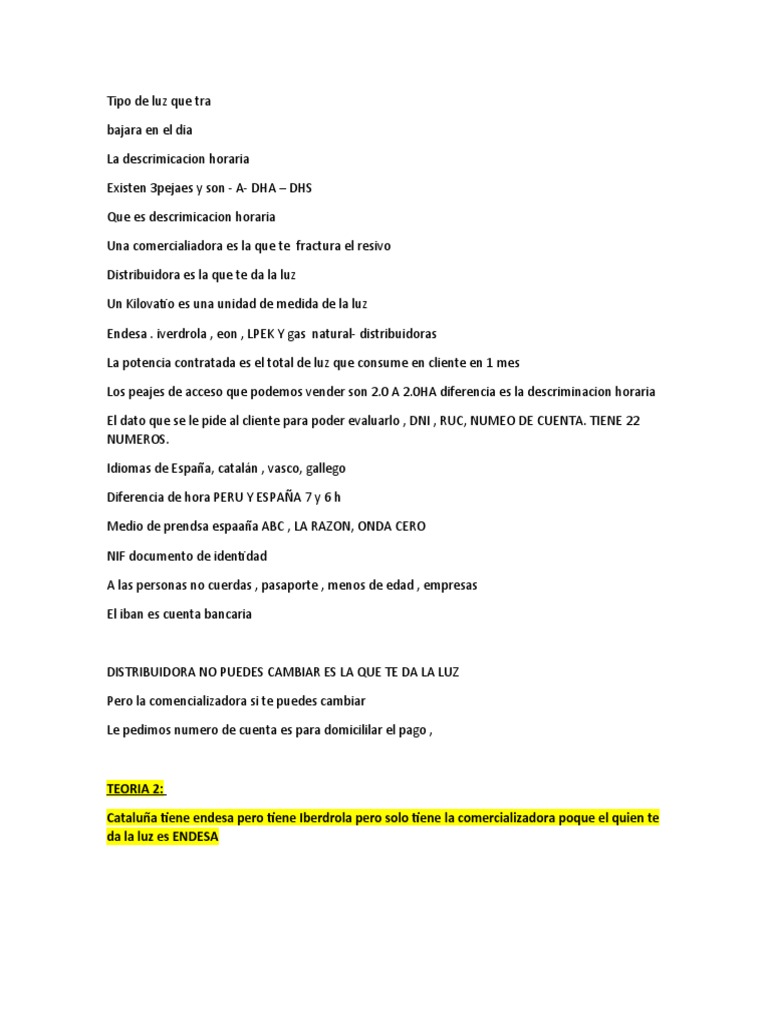 Tipo de luz que tra

bajara en el dia

La descrimicacion horaria

Existen 3pejaes y son - A- DHA – DHS

Que es descrimicacion horaria

Una comercialiadora es la que te fractura el resivo

Distribuidora es la que te da la luz

Un Kilovatio es una unidad de medida de la luz

Endesa . iverdrola , eon , LPEK Y gas natural- distribuidoras

La potencia contratada es el total de luz que consume en cliente en 1 mes

Los peajes de acceso que podemos vender son 2.0 A 2.0HA diferencia es la descriminacion horaria

El dato que se le pide al cliente para poder evaluarlo , DNI , RUC, NUMEO DE CUENTA. TIENE 22 NUMEROS.

Idiomas de España, catalán , vasco, gallego

Diferencia de hora PERU Y ESPAÑA 7 y 6 h

Medio de prendsa espaaña ABC , LA RAZON, ONDA CERO

NIF documento de identidad

A las personas no cuerdas , pasaporte , menos de edad , empresas

El iban es cuenta bancaria

DISTRIBUIDORA NO PUEDES CAMBIAR ES LA QUE TE DA LA LUZ

Pero la comencializadora si te puedes cambiar

Le pedimos numero de cuenta es para domicililar el pago ,

TEORIA 2:

Cataluña tiene endesa pero tiene Iberdrola pero solo tiene la comercializadora poque el quien te da la luz es ENDESA